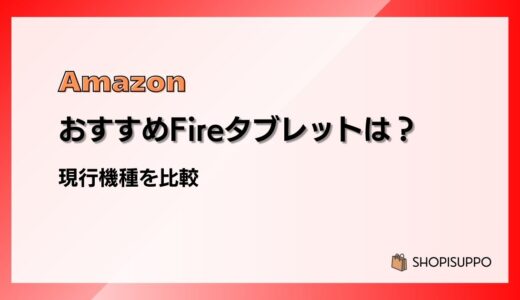 Amazon

おすすめFireタブレットは？

現行機種を比較

SHOPISUPPO